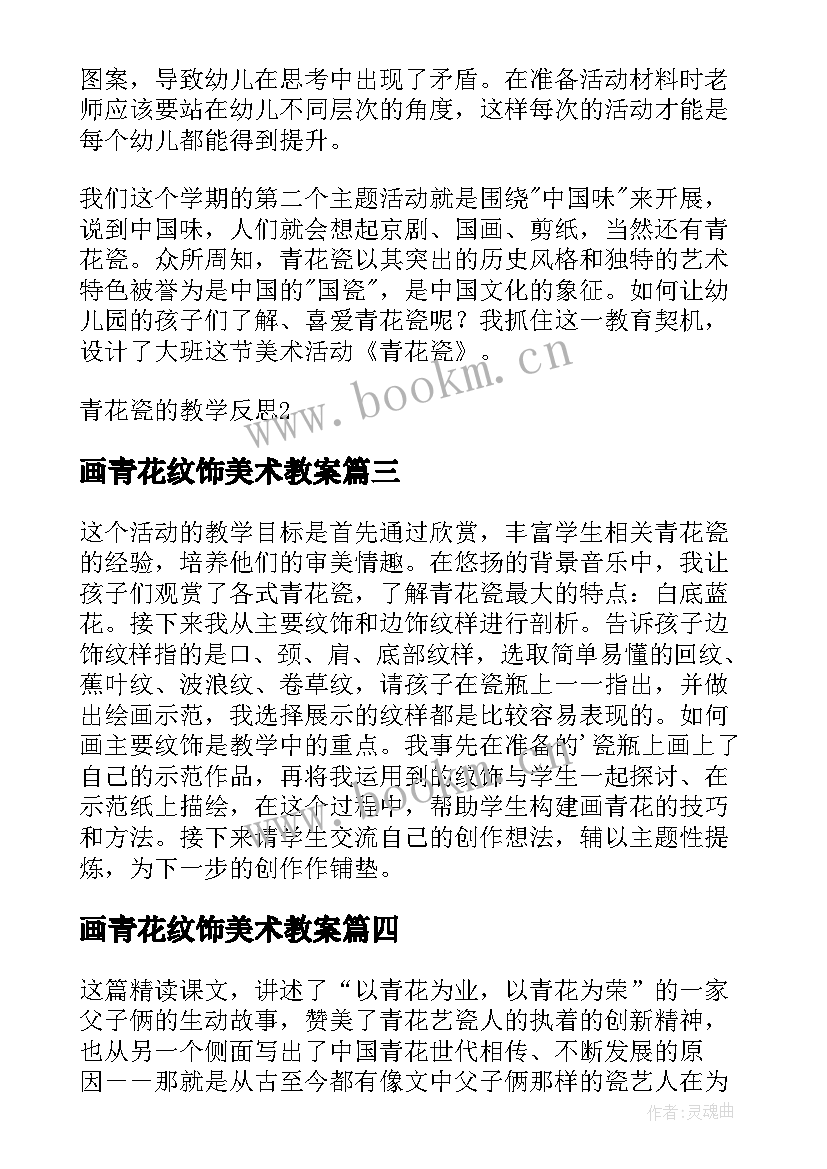 图案，导致幼儿在思考中出现了矛盾。在准备活动材料时老师应该要站在幼儿不同层次的角度，这样每次的活动才能是每个幼儿都能得到提升。

我们这个学期的第二个主题活动就是围绕"中国味"来开展，说到中国味，人们就会想起京剧、国画、剪纸，当然还有青花瓷。众所周知，青花瓷以其突出的历史风格和独特的艺术特色被誉为是中国的"国瓷"，是中国文化的象征。如何让幼儿园的孩子们了解、喜爱青花瓷呢？我抓住这一教育契机，设计了大班这节美术活动《青花瓷》。

青花瓷的教学反思2

www.bookm.cn

画青花纹饰美术教案篇三

这个活动的教学目标是首先通过欣赏，丰富学生相关青花瓷的经验，培养他们的审美情趣。在悠扬的背景音乐中，我让孩子们观赏了各式青花瓷，了解青花瓷最大的特点：白底蓝花。接下来我从主要纹饰和边饰纹样进行剖析。告诉孩子边饰纹样指的是口、颈、肩、底部纹样，选取简单易懂的回纹、蕉叶纹、波浪纹、卷草纹，请孩子在瓷瓶上一一指出，并做出绘画示范，我选择展示的纹样都是比较容易表现的。如何画主要纹饰是教学中的重点。我事先在准备的'瓷瓶上画上了自己的示范作品，再将我运用到的纹饰与学生一起探讨、在示范纸上描绘，在这个过程中，帮助学生构建画青花的技巧和方法。接下来请学生交流自己的创作想法，辅以主题性提炼，为下一步的创作作铺垫。

画青花纹饰美术教案篇四

这篇精读课文，讲述了“以青花为业，以青花为荣”的一家父子俩的生动故事，赞美了青花艺瓷人的执着的创新精神，也从另一个侧面写出了中国青花世代相传、不断发展的原因——那就是从古至今都有像文中父子俩那样的瓷艺人在为

作者:灵魂曲